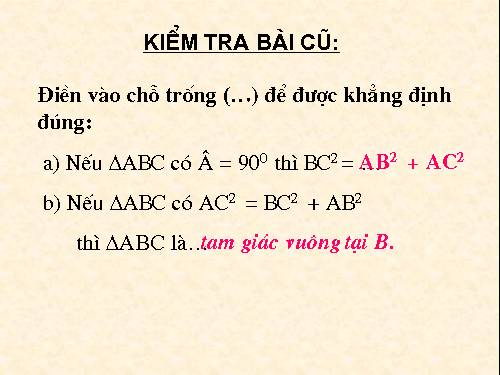 KIỂM TRA BÀI CŨ:

Điền vào chỗ trống (…) để được khẳng định đúng:

a) Nếu $\Delta ABC$ có $\hat{A} = 90^0$ thì $BC^2 = AB^2 + AC^2$

b) Nếu $\Delta ABC$ có $AC^2 = BC^2 + AB^2$

thì $\Delta ABC$ là..tam giác vuông tại B.